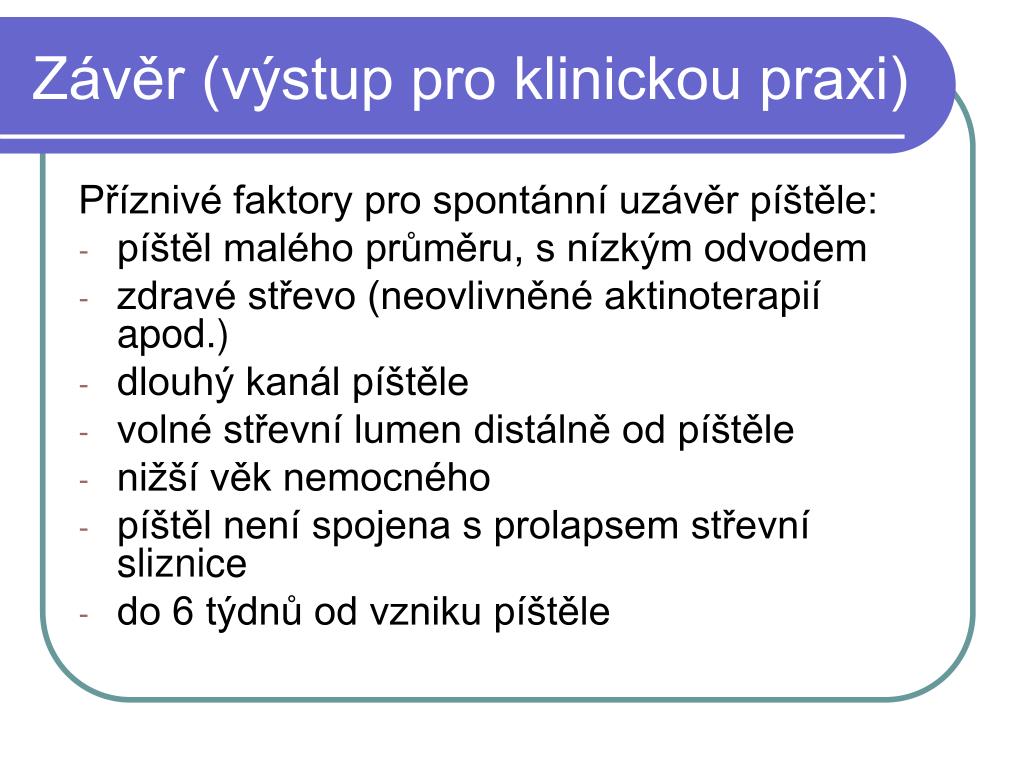 Závěr (výstup pro klinickou praxi)

Příznivé faktory pro spontánní uzávěr píštěle:
- píštěl malého průměru, s nízkým odvodem
- zdravé střevo (neovlivněné aktinoterapií apod.)
- dlouhý kanál píštěle
- volné střevní lumen distálně od píštěle
- nižší věk nemocného
- píštěl není spojena s prolapsem střevní sliznice
- do 6 týdnů od vzniku píštěle